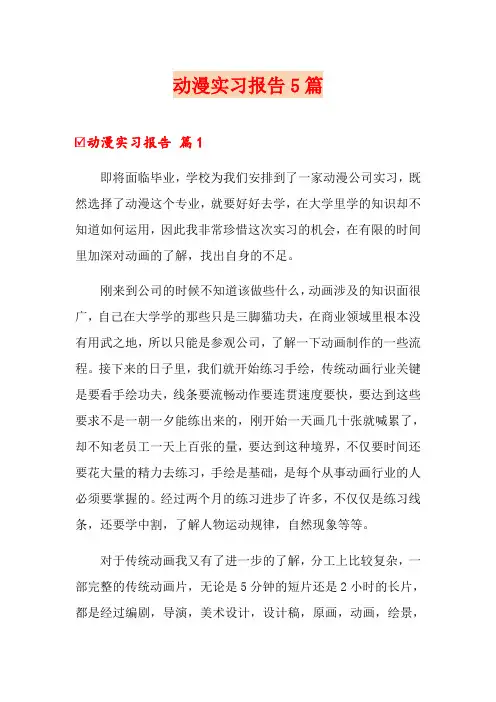 动漫实习报告5篇

☑动漫实习报告 篇1

即将面临毕业，学校为我们安排到了一家动漫公司实习，既然选择了动漫这个专业，就要好好去学，在大学里学的知识却不知道如何运用，因此我非常珍惜这次实习的机会，在有限的时间里加深对动画的了解，找出自身的不足。

刚来到公司的时候不知道该做些什么，动画涉及的知识面很广，自己在大学学的那些只是三脚猫功夫，在商业领域里根本没有用武之地，所以只能是参观公司，了解一下动画制作的一些流程。接下来的日子里，我们就开始练习手绘，传统动画行业关键是要看手绘功夫，线条要流畅动作要连贯速度要快，要达到这些要求不是一朝一夕能练出来的，刚开始一天画几十张就喊累了，却不知老员工一天上百张的量，要达到这种境界，不仅要时间还要花大量的精力去练习，手绘是基础，是每个从事动画行业的人必须要掌握的。经过两个月的练习进步了许多，不仅仅是练习线条，还要学中割，了解人物运动规律，自然现象等等。

对于传统动画我又有了进一步的了解，分工上比较复杂，一部完整的传统动画片，无论是5分钟的短片还是2小时的长片，都是经过编剧，导演，美术设计，设计稿，原画，动画，绘景，